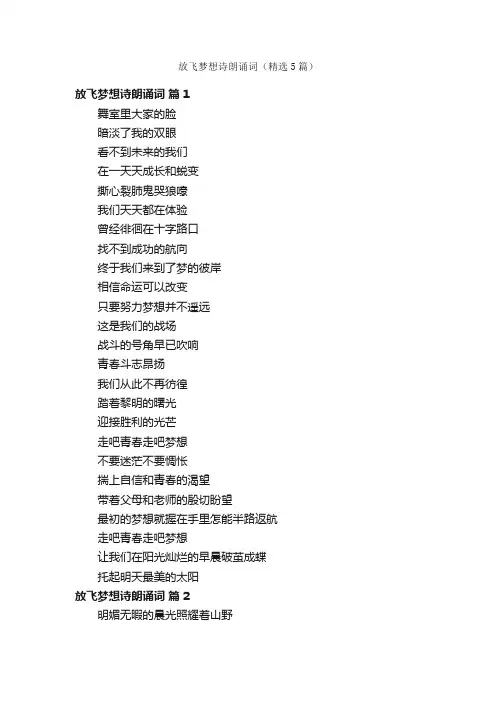 放飞梦想诗朗诵词（精选5篇）

放飞梦想诗朗诵词 篇1

舞室里大家的脸

暗淡了我的双眼

看不到未来的我们

在一天天成长和蜕变

撕心裂肺鬼哭狼嚎

我们天天都在体验

曾经徘徊在十字路口

找不到成功的航向

终于我们来到了梦的彼岸

相信命运可以改变

只要努力梦想并不遥远

这是我们的战场

战斗的号角早已吹响

青春斗志昂扬

我们从此不再彷徨

踏着黎明的曙光

迎接胜利的光芒

走吧青春走吧梦想

不要迷茫不要惆怅

揣上自信和青春的渴望

带着父母和老师的殷切盼望

最初的梦想就握在手里怎能半路返航

走吧青春走吧梦想

让我们在阳光灿烂的早晨破茧成蝶

托起明天最美的太阳

放飞梦想诗朗诵词 篇2

明媚无暇的晨光照耀着山野